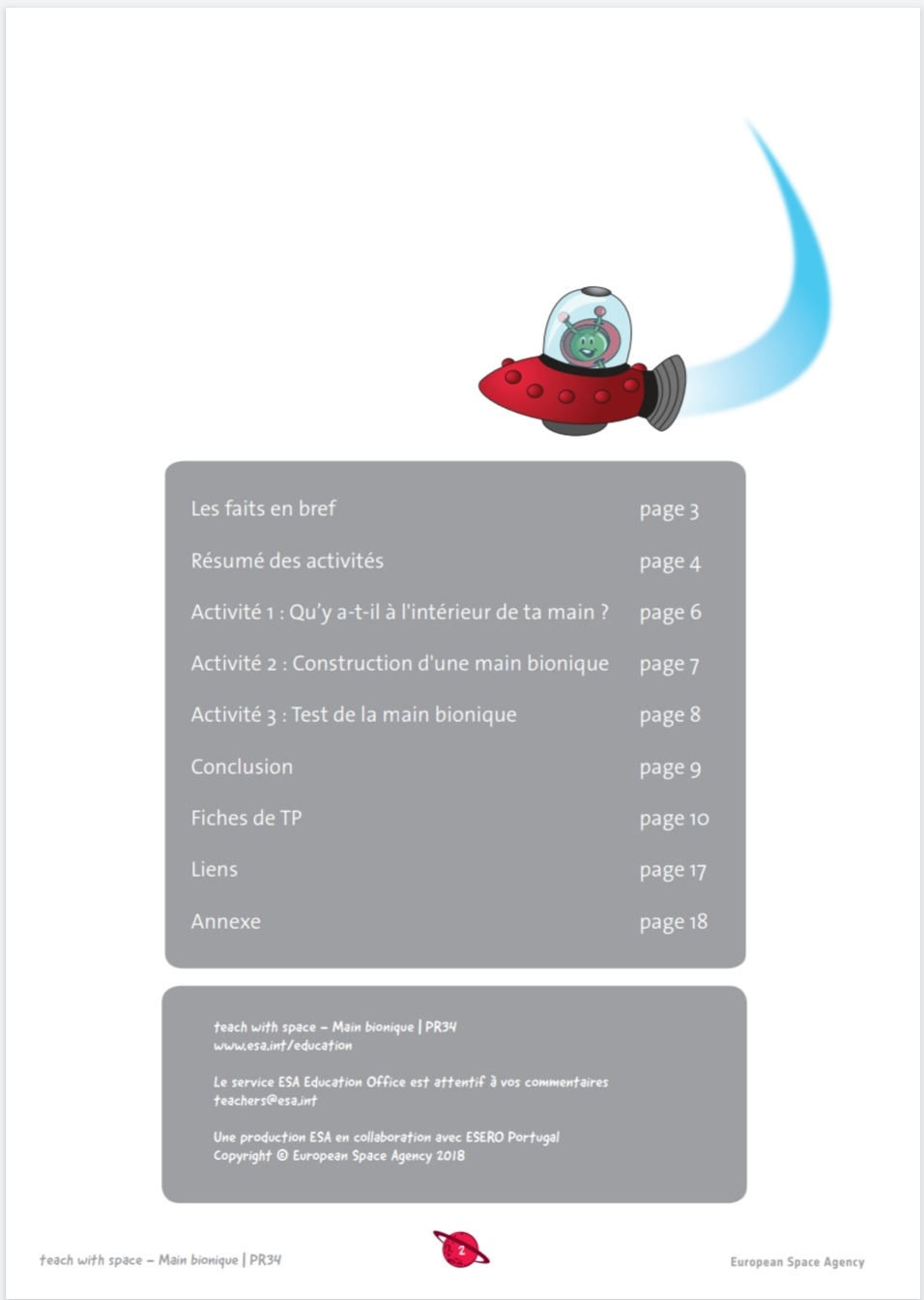 | | |
|---|---|
| Les faits en bref | page 3 |
| Résumé des activités | page 4 |
| Activité 1 : Qu'y a-t-il à l'intérieur de ta main ? | page 6 |
| Activité 2 : Construction d'une main bionique | page 7 |
| Activité 3 : Test de la main bionique | page 8 |
| Conclusion | page 9 |
| Fiches de TP | page 10 |
| Liens | page 17 |
| Annexe | page 18 |

teach with space – Main bionique | PR34
www.esa.int/education

Le service ESA Education Office est attentif à vos commentaires
teachers@esa.int

Une production ESA en collaboration avec ESERO Portugal
Copyright © European Space Agency 2018

teach with space – Main bionique | PR34

2

European Space Agency